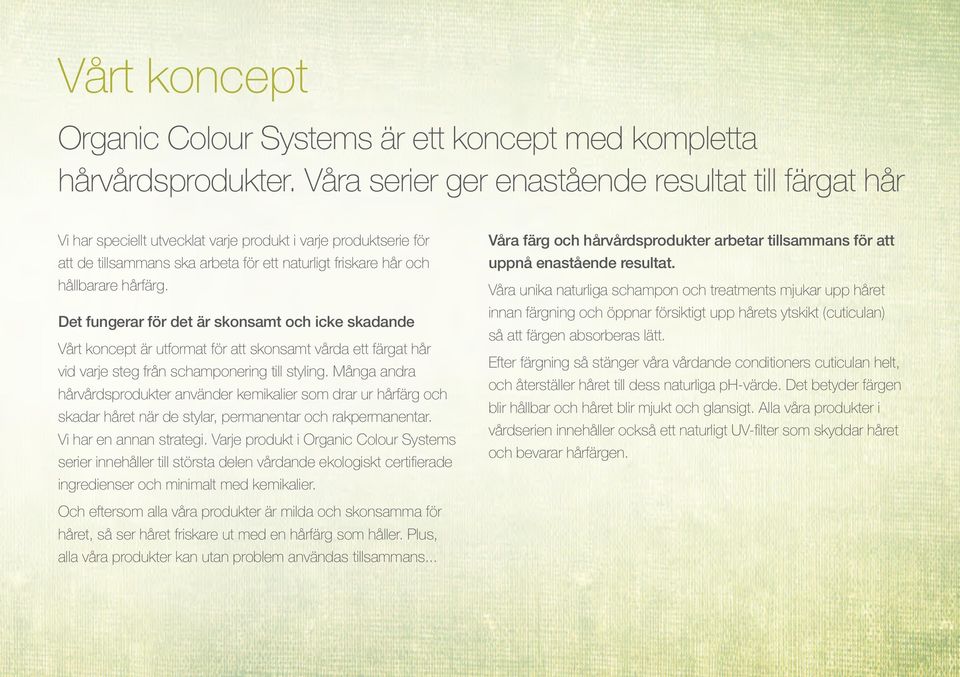 Vårt koncept

Organic Colour Systems är ett koncept med kompletta hårvårdsprodukter. Våra serier ger enastående resultat till färgat hår

Vi har speciellt utvecklat varje produkt i varje produktserie för att de tillsammans ska arbeta för ett naturligt friskare hår och hållbarare hårfärg.

Det fungerar för det är skonsamt och icke skadande

Vårt koncept är utformat för att skonsamt vårda ett färgat hår vid varje steg från schamponering till styling. Många andra hårvårdsprodukter använder kemikalier som drar ur hårfärg och skadar håret när de stylar, permanentar och rakpermanentar. Vi har en annan strategi. Varje produkt i Organic Colour Systems serier innehåller till största delen vårdande ekologiskt certifierade ingredienser och minimalt med kemikalier.

Och eftersom alla våra produkter är milda och skonsamma för håret, så ser håret friskare ut med en hårfärg som håller. Plus, alla våra produkter kan utan problem användas tillsammans...

Våra färg och hårvårdsprodukter arbetar tillsammans för att uppnå enastående resultat.

Våra unika naturliga schampon och treatments mjukar upp håret innan färgning och öppnar försiktigt upp hårets ytskikt (cuticulan) så att färgen absorberas lätt.

Efter färgning så stänger våra vårdande conditioners cuticulan helt, och återställer håret till dess naturliga pH-värde. Det betyder färgen blir hållbar och håret blir mjukt och glansigt. Alla våra produkter i vårdserien innehåller också ett naturligt UV-filter som skyddar håret och bevarar hårfärgen.